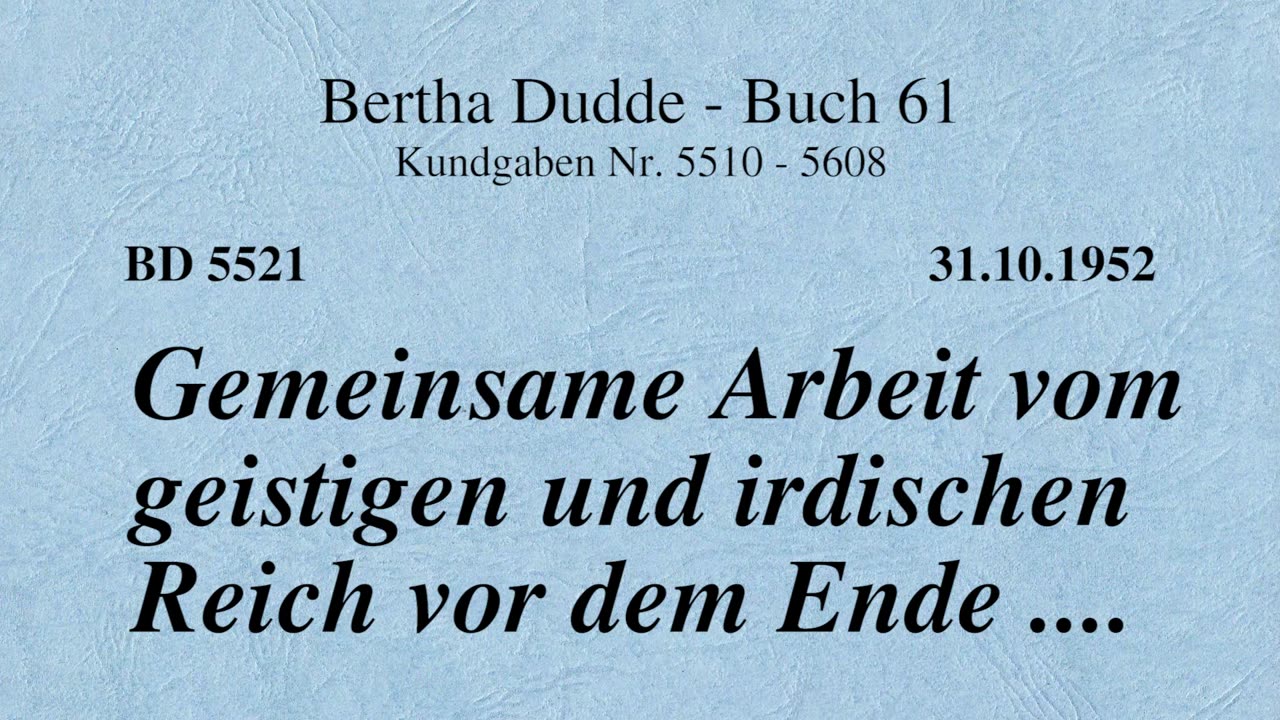 Bertha Dudde - Buch 61
Kundgaben Nr. 5510 - 5608

BD 5521

31.10.1952

Gemeinsame Arbeit vom geistigen und irdischen Reich vor dem Ende ....